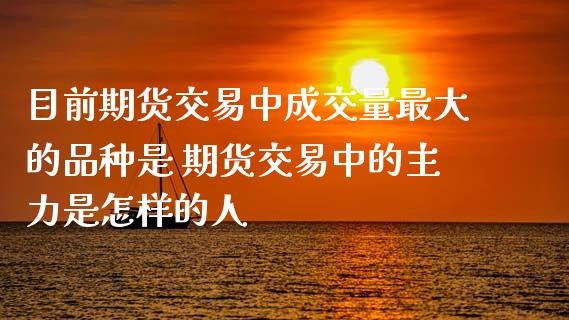 目前期货交易中成交量最大的品种是 期货交易中的主力是怎样的人